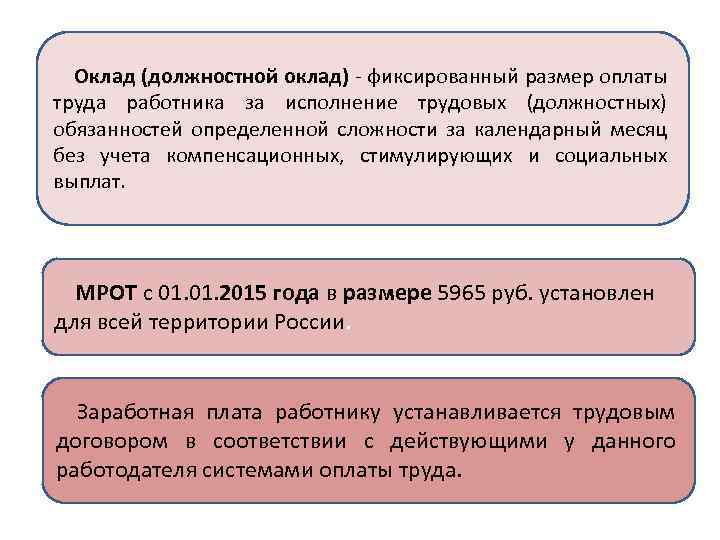 Оклад (должностной оклад) - фиксированный размер оплаты труда работника за исполнение трудовых (должностных) обязанностей определенной сложности за календарный месяц без учета компенсационных, стимулирующих и социальных выплат.

МРОТ с 01.01.2015 года в размере 5965 руб. установлен для всей территории России.

Заработная плата работнику устанавливается трудовым договором в соответствии с действующими у данного работодателя системами оплаты труда.